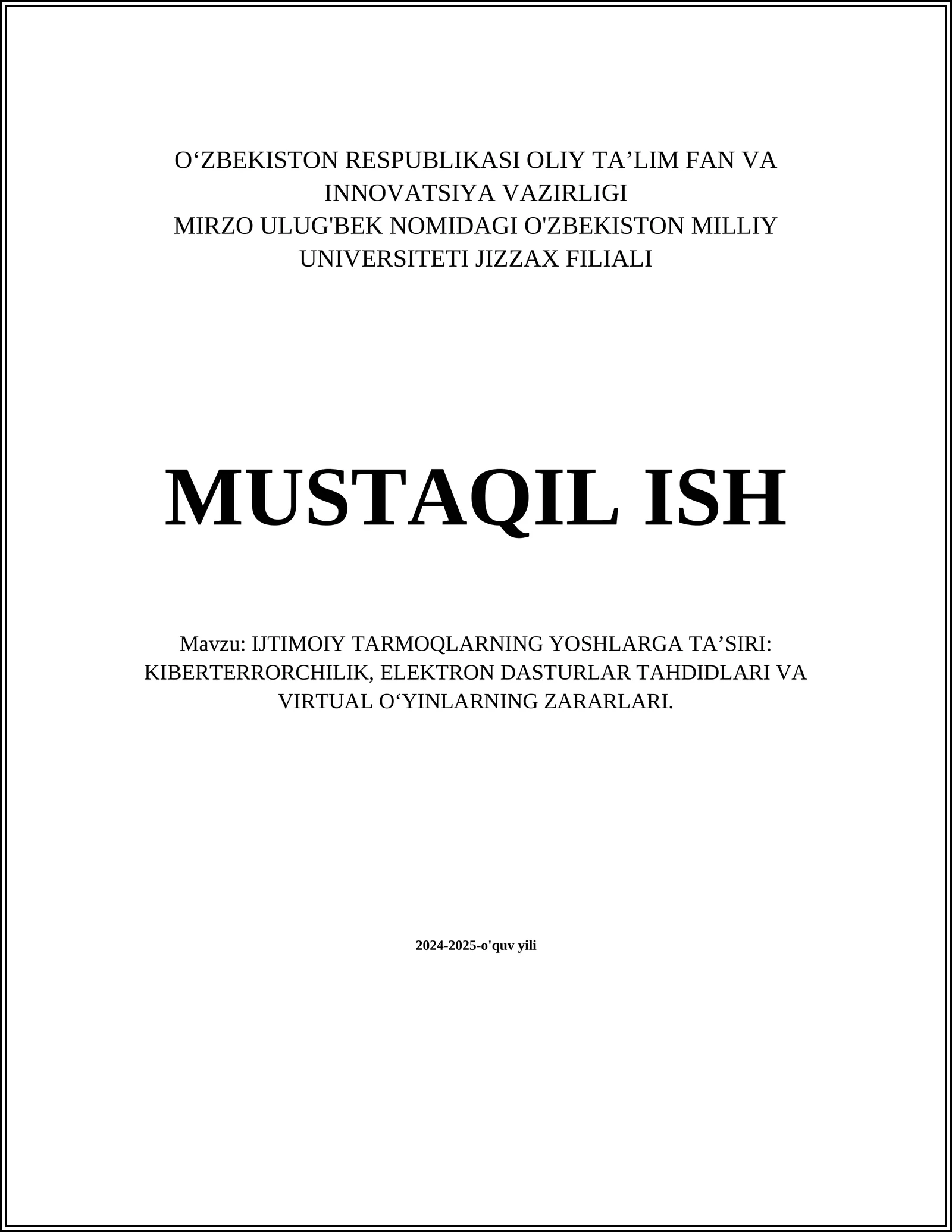 O‘ZBEKISTON RESPUBLIKASI OLIY TA’LIM FAN VA INNOVATSIYA VAZIRLIGI
MIRZO ULUG'BEK NOMIDAGI O'ZBEKISTON MILLIY UNIVERSITETI JIZZAX FILIALI

MUSTAQIL ISH

Mavzu: IJTIMOIY TARMOQLARNING YOSHLARGA TA’SIRI: KIBERTERRORCHILIK, ELEKTRON DASTURLAR TAHDIDLARI VA VIRTUAL O‘YINLARNING ZARARLARI.

2024-2025-o'quv yili